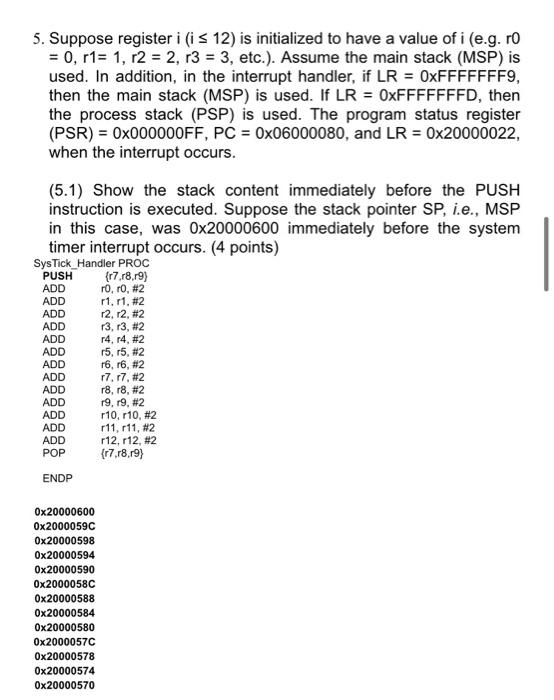 5. Suppose register i (i ≤ 12) is initialized to have a value of i (e.g. r0 = 0, r1= 1, r2 = 2, r3 = 3, etc.). Assume the main stack (MSP) is used. In addition, in the interrupt handler, if LR = 0xFFFFFFF9, then the main stack (MSP) is used. If LR = 0xFFFFFFFD, then the process stack (PSP) is used. The program status register (PSR) = 0x000000FF, PC = 0x06000080, and LR = 0x20000022, when the interrupt occurs.

(5.1) Show the stack content immediately before the PUSH instruction is executed. Suppose the stack pointer SP, i.e., MSP in this case, was 0x20000600 immediately before the system timer interrupt occurs. (4 points)

SysTick_Handler PROC
PUSH {r7,r8,r9}
ADD r0, r0, #2
ADD r1, r1, #2
ADD r2, r2, #2
ADD r3, r3, #2
ADD r4, r4, #2
ADD r5, r5, #2
ADD r6, r6, #2
ADD r7, r7, #2
ADD r8, r8, #2
ADD r9, r9, #2
ADD r10, r10, #2
ADD r11, r11, #2
ADD r12, r12, #2
POP {r7,r8,r9}

ENDP

0x20000600
0x2000059C
0x20000598
0x20000594
0x20000590
0x2000058C
0x20000588
0x20000584
0x20000580
0x2000057C
0x20000578
0x20000574
0x20000570